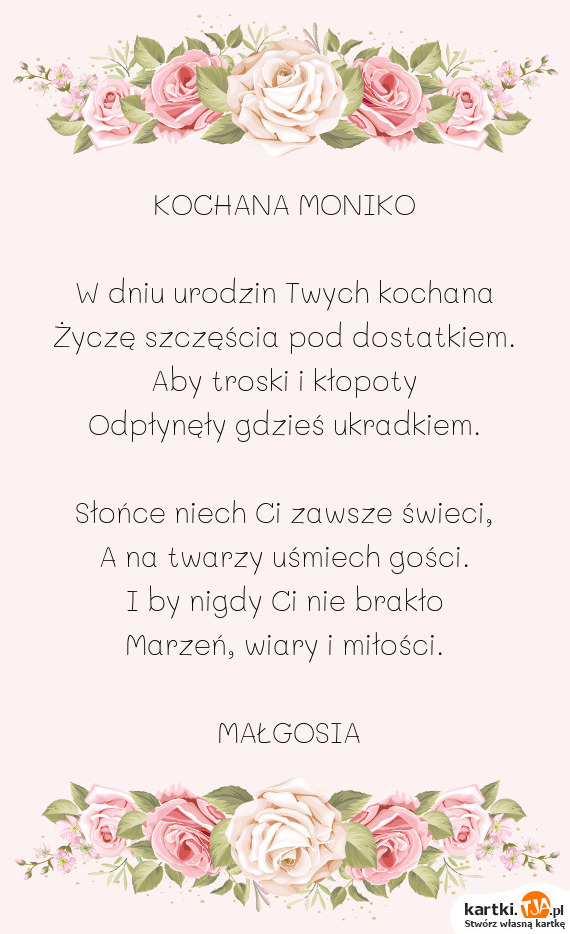 KOCHANA MONIKO

W dniu urodzin Twych kochana
Życzę szczęścia pod dostatkiem.
Aby troski i kłopoty
Odpłynęły gdzieś ukradkiem.

Słońce niech Ci zawsze świeci,
A na twarzy uśmiech gości.
I by nigdy Ci nie brakło
Marzeń, wiary i miłości.

MAŁGOSIA

kartki.TJA.pl
Stwórz własną kartkę